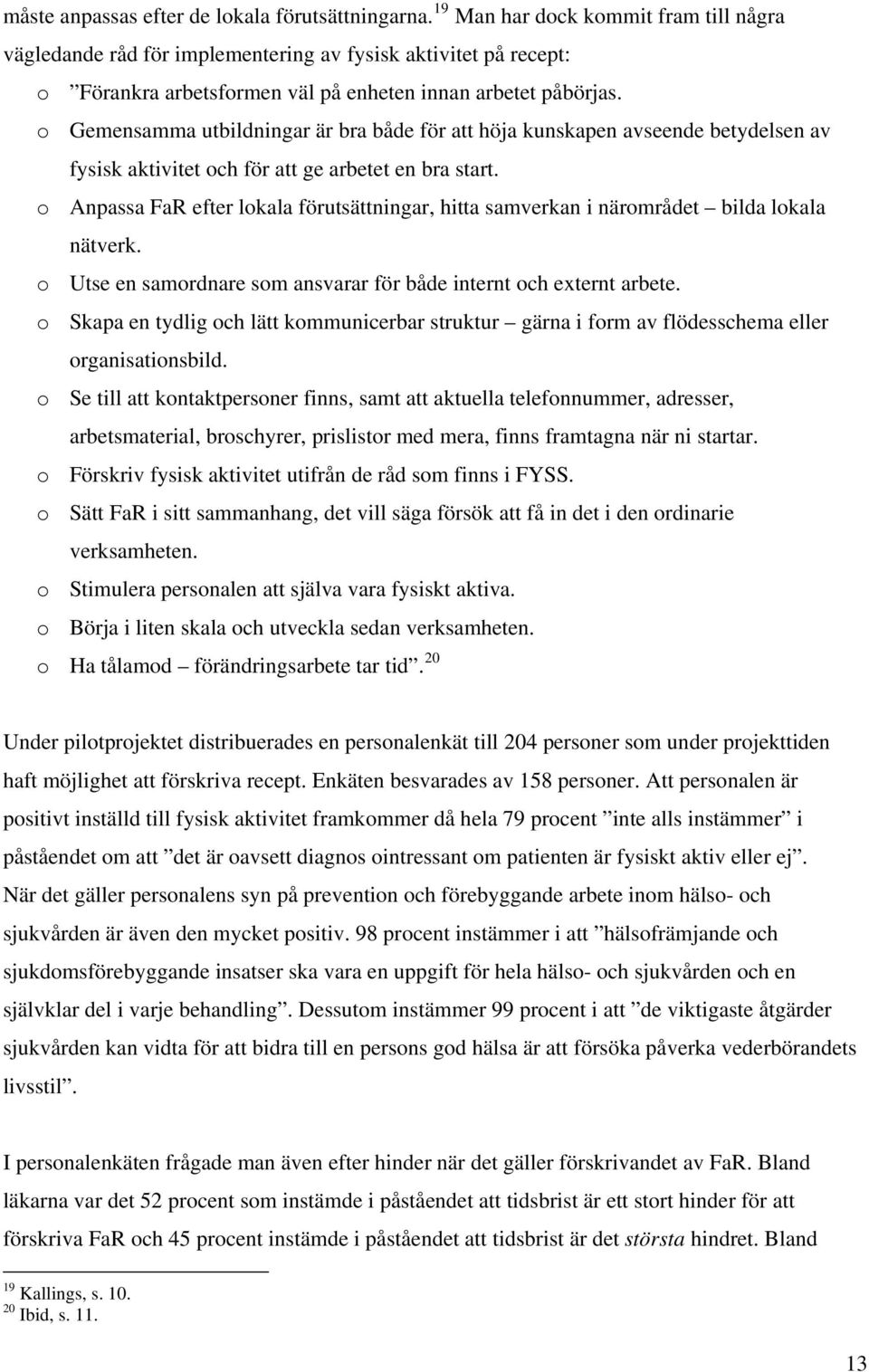 måste anpassas efter de lokala förutsättningarna. $^{19}$ Man har dock kommit fram till några vägledande råd för implementering av fysisk aktivitet på recept:

o ”Förankra arbetsformen väl på enheten innan arbetet påbörjas.
o Gemensamma utbildningar är bra både för att höja kunskapen avseende betydelsen av fysisk aktivitet och för att ge arbetet en bra start.
o Anpassa FaR efter lokala förutsättningar, hitta samverkan i närområdet – bilda lokala nätverk.
o Utse en samordnare som ansvarar för både internt och externt arbete.
o Skapa en tydlig och lätt kommunicerbar struktur – gärna i form av flödesschema eller organisationsbild.
o Se till att kontaktpersoner finns, samt att aktuella telefonnummer, adresser, arbetsmaterial, broschyrer, prislistor med mera, finns framtagna när ni startar.
o Förskriv fysisk aktivitet utifrån de råd som finns i FYSS.
o Sätt FaR i sitt sammanhang, det vill säga försök att få in det i den ordinarie verksamheten.
o Stimulera personalen att själva vara fysiskt aktiva.
o Börja i liten skala och utveckla sedan verksamheten.
o Ha tålamod – förändringsarbete tar tid”. $^{20}$

Under pilotprojektet distribuerades en personalenkät till 204 personer som under projekttiden haft möjlighet att förskriva recept. Enkäten besvarades av 158 personer. Att personalen är positivt inställd till fysisk aktivitet framkommer då hela 79 procent ”inte alls instämmer” i påståendet om att ”det är oavsett diagnos ointressant om patienten är fysiskt aktiv eller ej”. När det gäller personalens syn på prevention och förebyggande arbete inom hälso- och sjukvården är även den mycket positiv. 98 procent instämmer i att ”hälsofrämjande och sjukdomsförebyggande insatser ska vara en uppgift för hela hälso- och sjukvården och en självklar del i varje behandling”. Dessutom instämmer 99 procent i att ”de viktigaste åtgärder sjukvården kan vidta för att bidra till en persons god hälsa är att försöka påverka vederbörandets livsstil”.

I personalenkäten frågade man även efter hinder när det gäller förskrivandet av FaR. Bland läkarna var det 52 procent som instämde i påståendet att tidsbrist är ett stort hinder för att förskriva FaR och 45 procent instämde i påståendet att tidsbrist är det största hindret. Bland

$^{19}$ Kallings, s. 10.
$^{20}$ Ibid, s. 11.

13